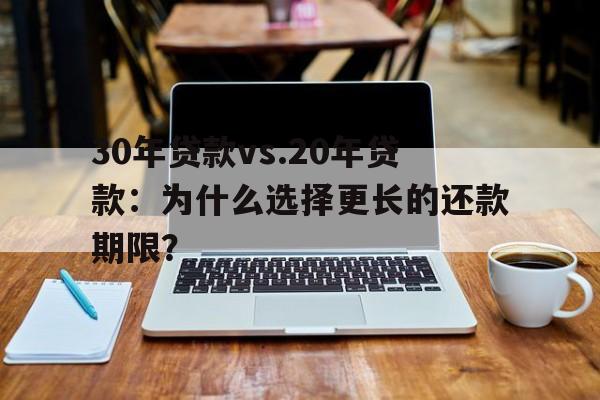 30年贷款vs.20年贷款：为什么选择更长的还款期限?